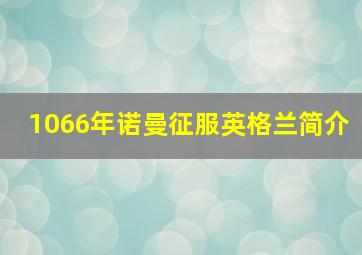 1066年诺曼征服英格兰简介